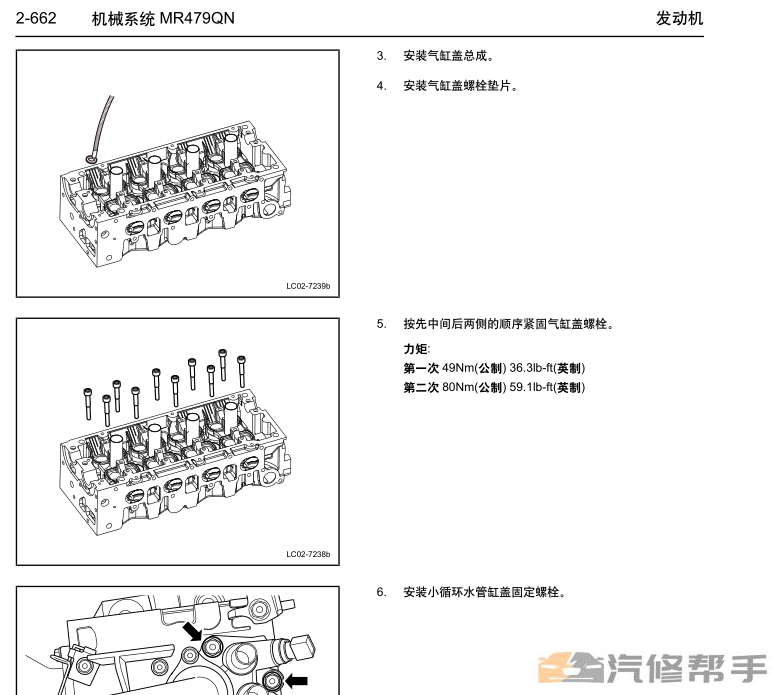 2-662 机械系统 MR479QN 发动机

LC02-7239b

3. 安装气缸盖总成。

4. 安装气缸盖螺栓垫片。

LC02-7238b

5. 按先中间后两侧的顺序紧固气缸盖螺栓。

力矩:
第一次 49Nm(公制) 36.3lb-ft(英制)
第二次 80Nm(公制) 59.1lb-ft(英制)

6. 安装小循环水管缸盖固定螺栓。

汽修帮手